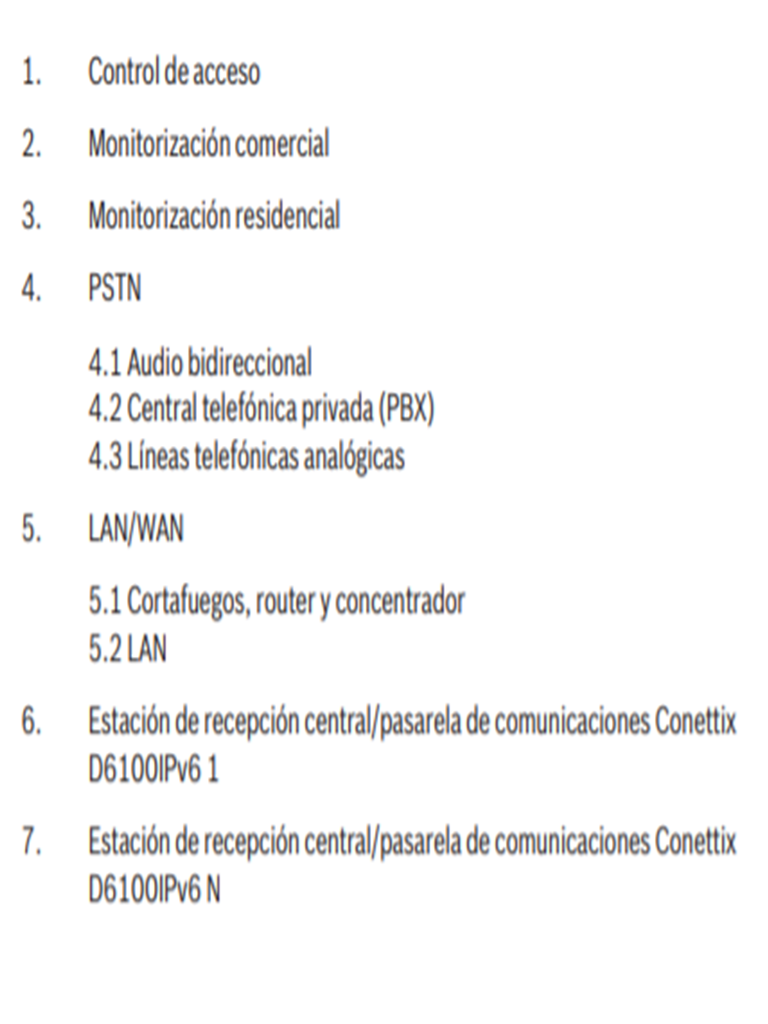 1. Control de acceso

2. Monitorización comercial

3. Monitorización residencial

4. PSTN

4.1 Audio bidireccional
4.2 Central telefónica privada (PBX)
4.3 Líneas telefónicas analógicas

5. LAN/WAN

5.1 Cortafuegos, router y concentrador
5.2 LAN

6. Estación de recepción central/pasarela de comunicaciones Conettix D6100IPv6 1

7. Estación de recepción central/pasarela de comunicaciones Conettix D6100IPv6 N